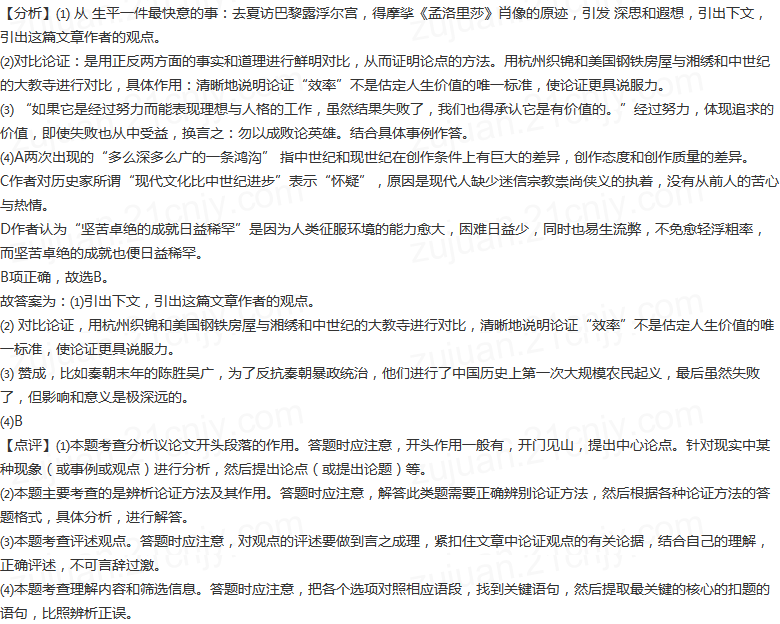 【分析】(1) 从 生平一件最快意的事：去夏访巴黎露浮尔宫，得摩挲《孟洛里莎》肖像的原迹，引发 深思和遐想，引出下文，引出这篇文章作者的观点。

(2)对比论证：是用正反两方面的事实和道理进行鲜明对比，从而证明论点的方法。用杭州织锦和美国钢铁房屋与湘绣和中世纪的大教寺进行对比，具体作用：清晰地说明论证“效率”不是估定人生价值的唯一标准，使论证更具说服力。

(3) “如果它是经过努力而能表现理想与人格的工作，虽然结果失败了，我们也得承认它是有价值的。”经过努力，体现追求的价值，即使失败也从中受益，换言之：勿以成败论英雄。结合具体事例作答。

(4)A两次出现的“多么深多么广的一条鸿沟” 指中世纪和现世纪在创作条件上有巨大的差异，创作态度和创作质量的差异。

C作者对历史家所谓“现代文化比中世纪进步”表示“怀疑”，原因是现代人缺少迷信宗教崇尚侠义的执着，没有从前人的苦心与热情。

D作者认为“坚苦卓绝的成就日益稀罕”是因为人类征服环境的能力愈大，困难日益少，同时也易生流弊，不免愈轻浮粗率，而坚苦卓绝的成就也便日益稀罕。

B项正确，故选B。

故答案为：(1)引出下文，引出这篇文章作者的观点。

(2) 对比论证，用杭州织锦和美国钢铁房屋与湘绣和中世纪的大教寺进行对比，清晰地说明论证“效率”不是估定人生价值的唯一标准，使论证更具说服力。

(3) 赞成，比如秦朝末年的陈胜吴广，为了反抗秦朝暴政统治，他们进行了中国历史上第一次大规模农民起义，最后虽然失败了，但影响和意义是极深远的。

(4)B

【点评】(1)本题考查分析议论文开头段落的作用。答题时应注意，开头作用一般有，开门见山，提出中心论点。针对现实中某种现象（或事例或观点）进行分析，然后提出论点（或提出论题）等。

(2)本题主要考查的是辨析论证方法及其作用。答题时应注意，解答此类题需要正确辨别论证方法，然后根据各种论证方法的答题格式，具体分析，进行解答。

(3)本题考查评述观点。答题时应注意，对观点的评述要做到言之成理，紧扣住文章中论证观点的有关论据，结合自己的理解，正确评述，不可言辞过激。

(4)本题考查理解内容和筛选信息。答题时应注意，把各个选项对照相应语段，找到关键语句，然后提取最关键的核心的扣题的语句，比照辨析正误。